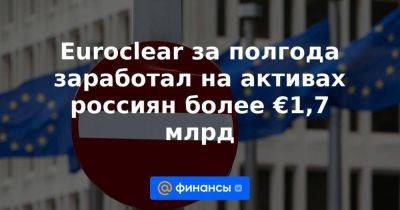 Euroclear за полгода заработал на активах россиян более €1,7 млрд

@ финансы